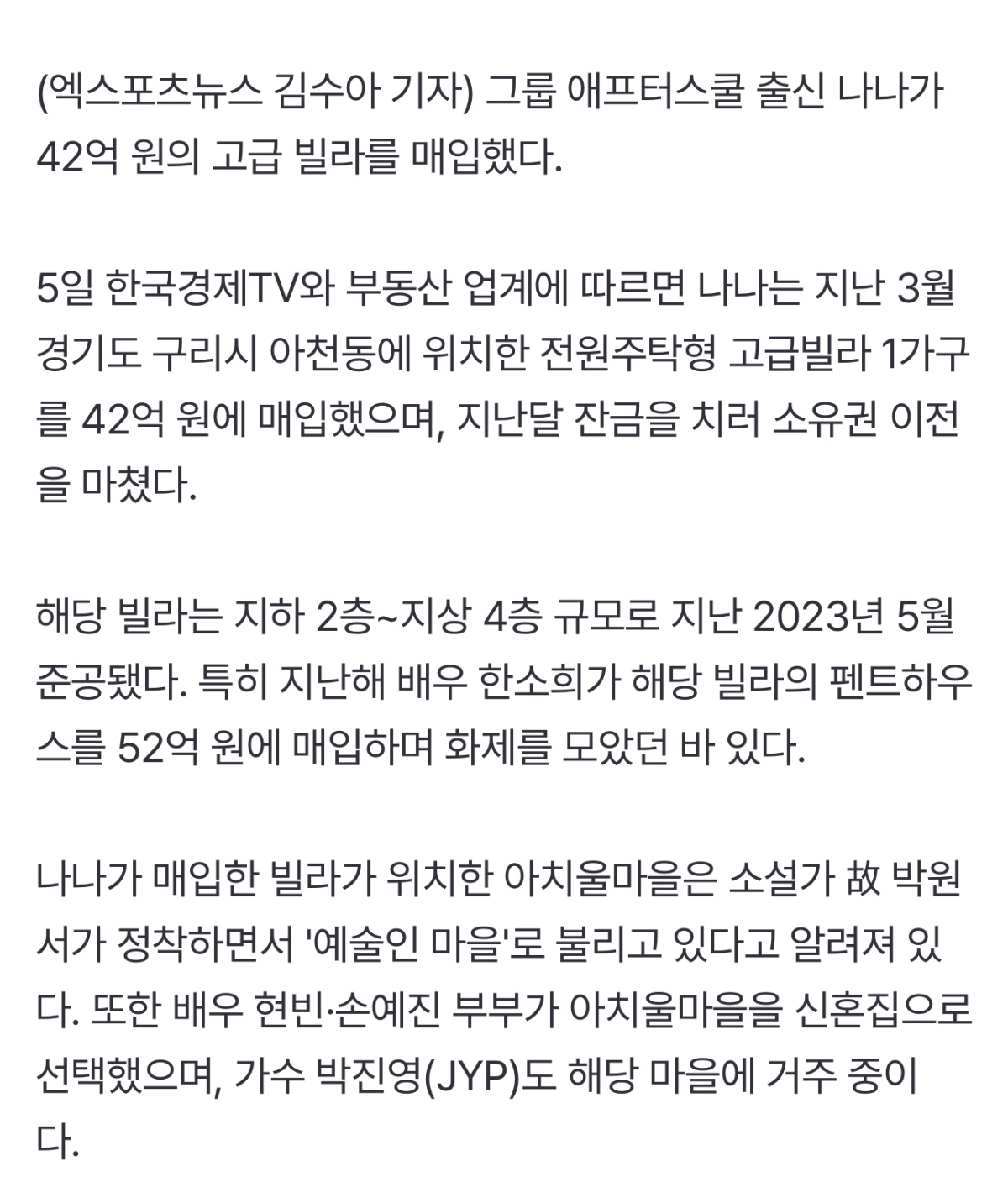 (엑스포츠뉴스 김수아 기자) 그룹 애프터스쿨 출신 나나가 42억 원의 고급 빌라를 매입했다.

5일 한국경제TV와 부동산 업계에 따르면 나나는 지난 3월 경기도 구리시 아천동에 위치한 전원주택형 고급빌라 1가구를 42억 원에 매입했으며, 지난달 잔금을 치러 소유권 이전을 마쳤다.

해당 빌라는 지하 2층~지상 4층 규모로 지난 2023년 5월 준공됐다. 특히 지난해 배우 한소희가 해당 빌라의 펜트하우스를 52억 원에 매입하며 화제를 모았던 바 있다.

나나가 매입한 빌라가 위치한 아치울마을은 소설가 故 박원서가 정착하면서 '예술인 마을'로 불리고 있다고 알려져 있다. 또한 배우 현빈·손예진 부부가 아치울마을을 신혼집으로 선택했으며, 가수 박진영(JYP)도 해당 마을에 거주 중이다.